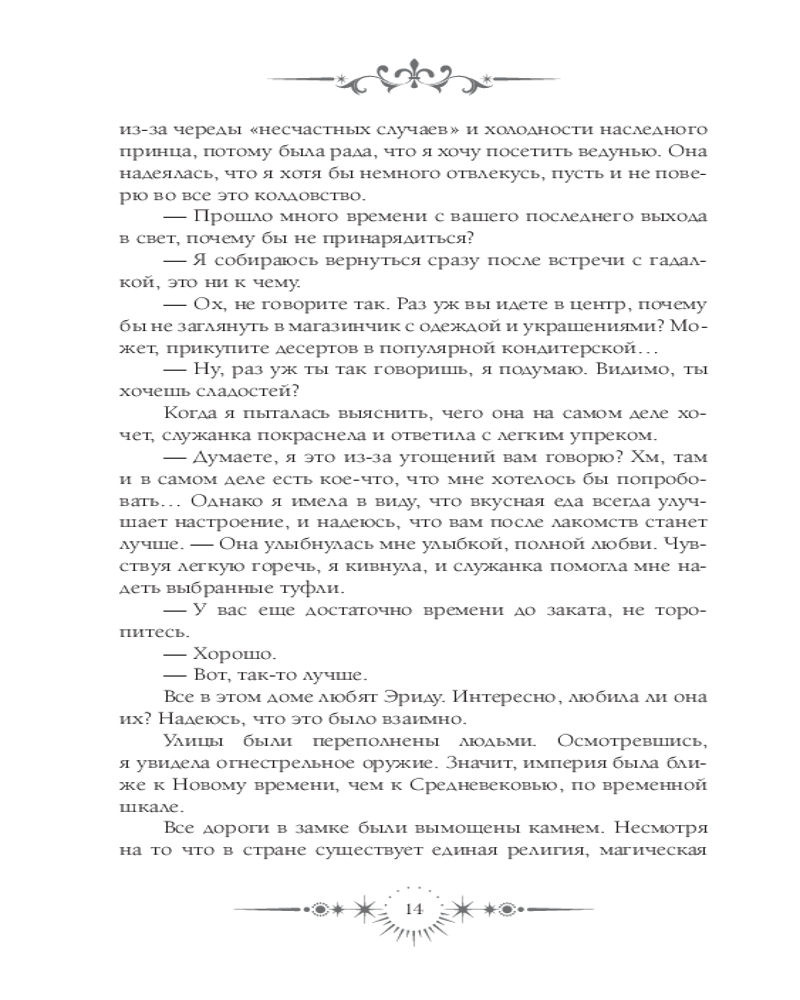 из-за череды «несчастных случаев» и холодности наследного принца, потому была рада, что я хочу посетить ведунью. Она надеялась, что я хотя бы немного отвлекусь, пусть и не поверю во все это колдовство.

— Прошло много времени с вашего последнего выхода в свет, почему бы не принарядиться?

— Я собираюсь вернуться сразу после встречи с гадалкой, это ни к чему.

— Ох, не говорите так. Раз уж вы идете в центр, почему бы не заглянуть в магазинчик с одеждой и украшениями? Может, прикупите десертов в популярной кондитерской…

— Ну, раз уж ты так говоришь, я подумаю. Видимо, ты хочешь сладостей?

Когда я пыталась выяснить, чего она на самом деле хочет, служанка покраснела и ответила с легким упреком.

— Думаете, я это из-за угощений вам говорю? Хм, там и в самом деле есть кое-что, что мне хотелось бы попробовать… Однако я имела в виду, что вкусная еда всегда улучшает настроение, и надеюсь, что вам после лакомств станет лучше. — Она улыбнулась мне улыбкой, полной любви. Чувствуя легкую горечь, я кивнула, и служанка помогла мне надеть выбранные туфли.

— У вас еще достаточно времени до заката, не торопитесь.

— Хорошо.

— Вот, так-то лучше.

Все в этом доме любят Эриду. Интересно, любила ли она их? Надеюсь, что это было взаимно.

Улицы были переполнены людьми. Осмотревшись, я увидела огнестрельное оружие. Значит, империя была ближе к Новому времени, чем к Средневековью, по временной шкале.

Все дороги в замке были вымощены камнем. Несмотря на то что в стране существует единая религия, магическая

14